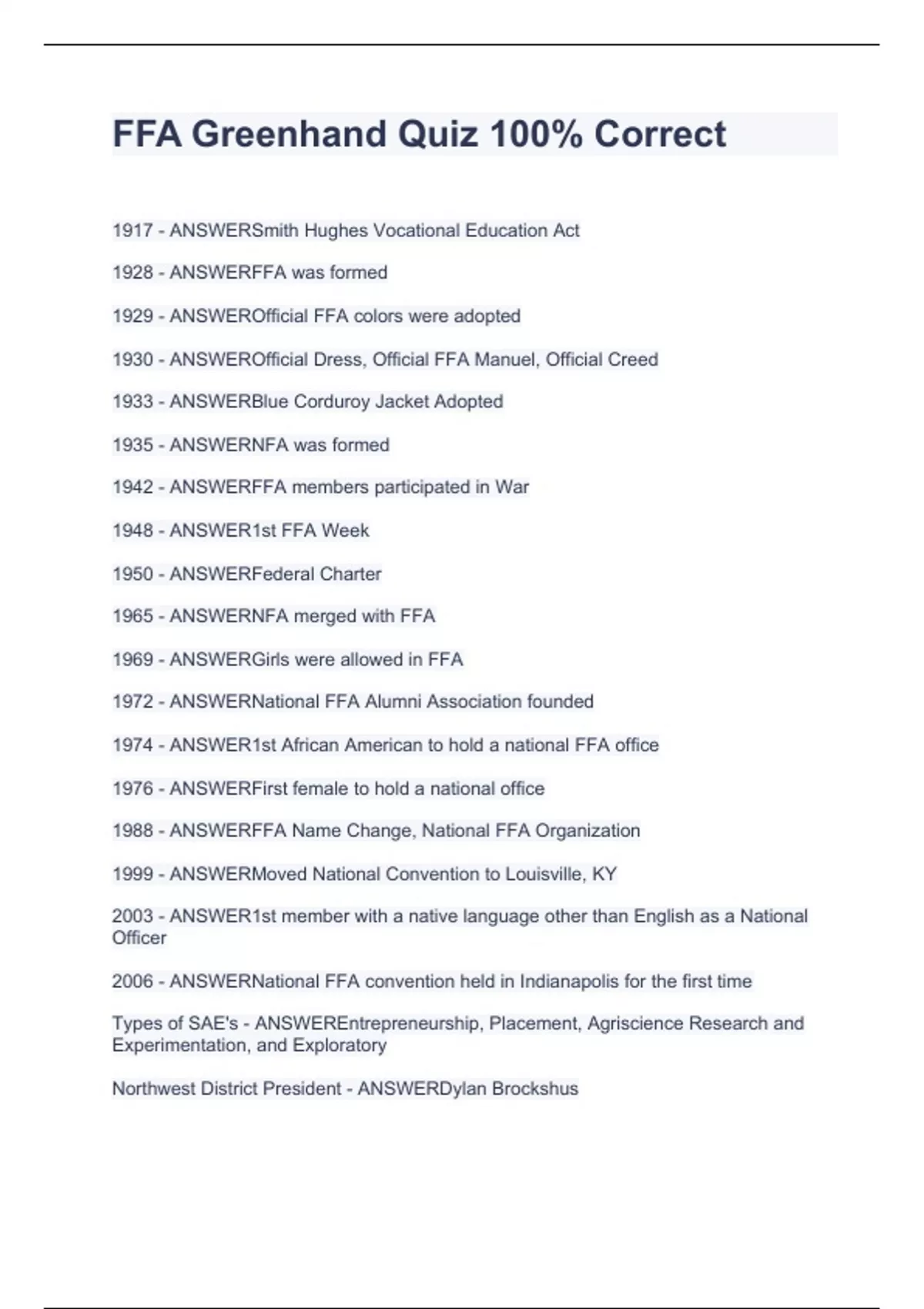 FFA Greenhand Quiz 100% Correct

1917 - ANSWERSmith Hughes Vocational Education Act

1928 - ANSWERFFA was formed

1929 - ANSWEROfficial FFA colors were adopted

1930 - ANSWEROfficial Dress, Official FFA Manuel, Official Creed

1933 - ANSWERBlue Corduroy Jacket Adopted

1935 - ANSWERNFA was formed

1942 - ANSWERFFA members participated in War

1948 - ANSWER1st FFA Week

1950 - ANSWERFederal Charter

1965 - ANSWERNFA merged with FFA

1969 - ANSWERGirls were allowed in FFA

1972 - ANSWERNational FFA Alumni Association founded

1974 - ANSWER1st African American to hold a national FFA office

1976 - ANSWERFirst female to hold a national office

1988 - ANSWERFFA Name Change, National FFA Organization

1999 - ANSWERMoved National Convention to Louisville, KY

2003 - ANSWER1st member with a native language other than English as a National Officer

2006 - ANSWERNational FFA convention held in Indianapolis for the first time

Types of SAE's - ANSWEREntrepreneurship, Placement, Agriscience Research and Experimentation, and Exploratory

Northwest District President - ANSWERDylan Brockshus